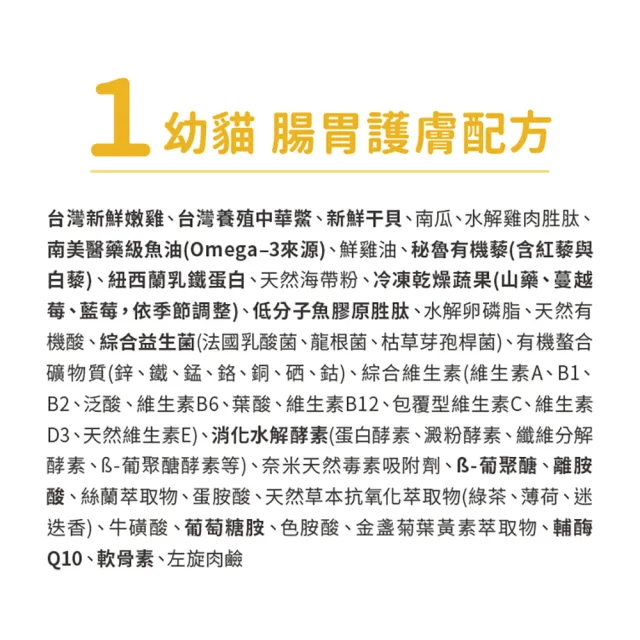 1 幼貓 腸胃護膚配方

台灣新鮮嫩雞、台灣養殖中華鱉、新鮮干貝、南瓜、水解雞肉胜肽、南美醫藥級魚油(Omega–3來源)、鮮雞油、秘魯有機藜(含紅藜與白藜)、紐西蘭乳鐵蛋白、天然海帶粉、冷凍乾燥蔬果(山藥、蔓越莓、藍莓，依季節調整)、低分子魚膠原胜肽、水解卵磷脂、天然有機酸、綜合益生菌(法國乳酸菌、龍根菌、枯草芽孢桿菌)、有機螯合礦物質(鋅、鐵、錳、鉻、銅、硒、鈷)、綜合維生素(維生素A、B1、B2、泛酸、維生素B6、葉酸、維生素B12、包覆型維生素C、維生素D3、天然維生素E)、消化水解酵素(蛋白酵素、澱粉酵素、纖維分解酵素、ß-葡聚醣酵素等)、奈米天然毒素吸附劑、ß-葡聚醣、離胺酸、絲蘭萃取物、蛋胺酸、天然草本抗氧化萃取物(綠茶、薄荷、迷迭香)、牛磺酸、葡萄糖胺、色胺酸、金盞菊葉黃素萃取物、輔酶Q10、軟骨素、左旋肉鹼